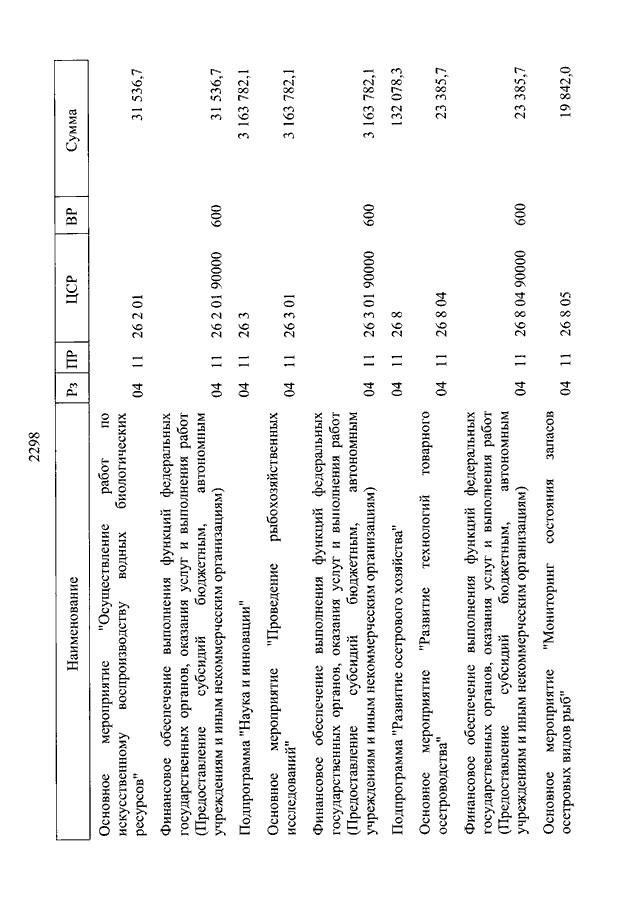 2298

| Наименование | Рз | ПР | ЦСР | ВР | Сумма |
|---|---|---|---|---|---|
| Основное мероприятие "Осуществление работ по искусственному воспроизводству водных биологических ресурсов" | 04 | 11 | 26 2 01 | | 31 536,7 |
| Финансовое обеспечение выполнения функций федеральных государственных органов, оказания услуг и выполнения работ (Предоставление субсидий бюджетным, автономным учреждениям и иным некоммерческим организациям) | 04 | 11 | 26 2 01 90000 | 600 | 31 536,7 |
| Подпрограмма "Наука и инновации" | 04 | 11 | 26 3 | | 3 163 782,1 |
| Основное мероприятие "Проведение рыбохозяйственных исследований" | 04 | 11 | 26 3 01 | | 3 163 782,1 |
| Финансовое обеспечение выполнения функций федеральных государственных органов, оказания услуг и выполнения работ (Предоставление субсидий бюджетным, автономным учреждениям и иным некоммерческим организациям) | 04 | 11 | 26 3 01 90000 | 600 | 3 163 782,1 |
| Подпрограмма "Развитие осетрового хозяйства" | 04 | 11 | 26 8 | | 132 078,3 |
| Основное мероприятие "Развитие технологий товарного осетроводства" | 04 | 11 | 26 8 04 | | 23 385,7 |
| Финансовое обеспечение выполнения функций федеральных государственных органов, оказания услуг и выполнения работ (Предоставление субсидий бюджетным, автономным учреждениям и иным некоммерческим организациям) | 04 | 11 | 26 8 04 90000 | 600 | 23 385,7 |
| Основное мероприятие "Мониторинг состояния запасов осетровых видов рыб" | 04 | 11 | 26 8 05 | | 19 842,0 |